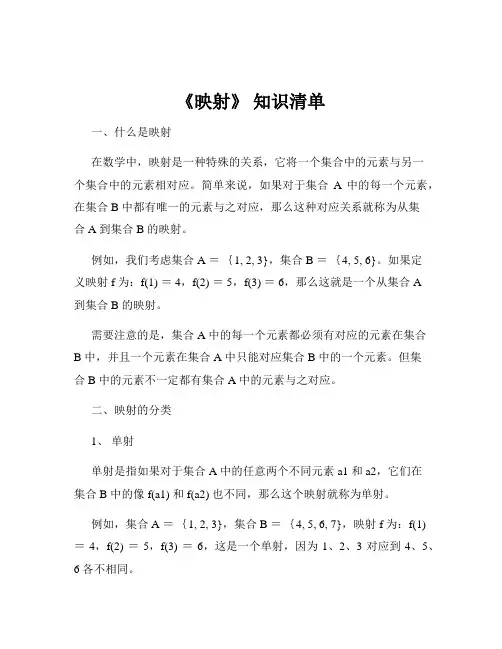 《映射》 知识清单

一、什么是映射

在数学中，映射是一种特殊的关系，它将一个集合中的元素与另一个集合中的元素相对应。简单来说，如果对于集合 A 中的每一个元素，在集合 B 中都有唯一的元素与之对应，那么这种对应关系就称为从集合 A 到集合 B 的映射。

例如，我们考虑集合 A ＝ ｛1, 2, 3｝，集合 B ＝ ｛4, 5, 6｝。如果定义映射 f 为：f(1) ＝ 4，f(2) ＝ 5，f(3) ＝ 6，那么这就是一个从集合 A 到集合 B 的映射。

需要注意的是，集合 A 中的每一个元素都必须有对应的元素在集合 B 中，并且一个元素在集合 A 中只能对应集合 B 中的一个元素。但集合 B 中的元素不一定都有集合 A 中的元素与之对应。

二、映射的分类

1、 单射

单射是指如果对于集合 A 中的任意两个不同元素 a1 和 a2，它们在集合 B 中的像 f(a1) 和 f(a2) 也不同，那么这个映射就称为单射。

例如，集合 A ＝ ｛1, 2, 3｝，集合 B ＝ ｛4, 5, 6, 7｝，映射 f 为：f(1) ＝ 4，f(2) ＝ 5，f(3) ＝ 6，这是一个单射，因为 1、2、3 对应到 4、5、6 各不相同。